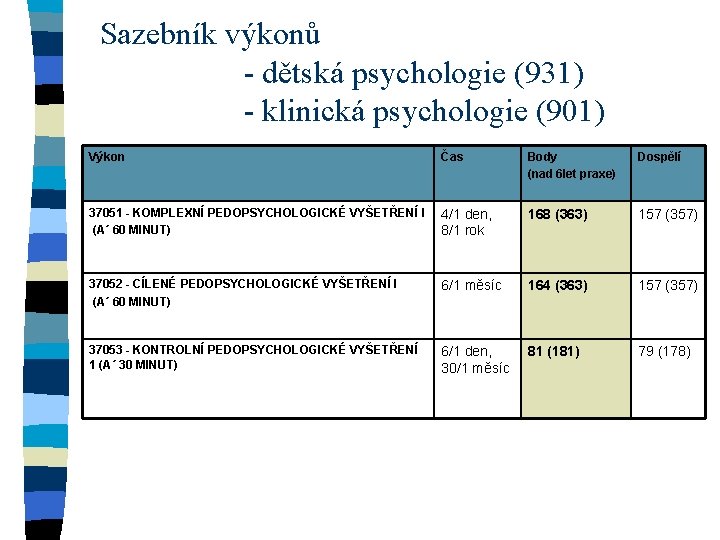 Sazebník výkonů
- dětská psychologie (931)
- klinická psychologie (901)

| Výkon | Čas | Body (nad 6let praxe) | Dospělí |
|---|---|---|---|
| 37051 - KOMPLEXNÍ PEDOPSYCHOLOGICKÉ VYŠETŘENÍ I (A´ 60 MINUT) | 4/1 den, 8/1 rok | 168 (363) | 157 (357) |
| 37052 - CÍLENÉ PEDOPSYCHOLOGICKÉ VYŠETŘENÍ I (A´ 60 MINUT) | 6/1 měsíc | 164 (363) | 157 (357) |
| 37053 - KONTROLNÍ PEDOPSYCHOLOGICKÉ VYŠETŘENÍ 1 (A´ 30 MINUT) | 6/1 den, 30/1 měsíc | 81 (181) | 79 (178) |